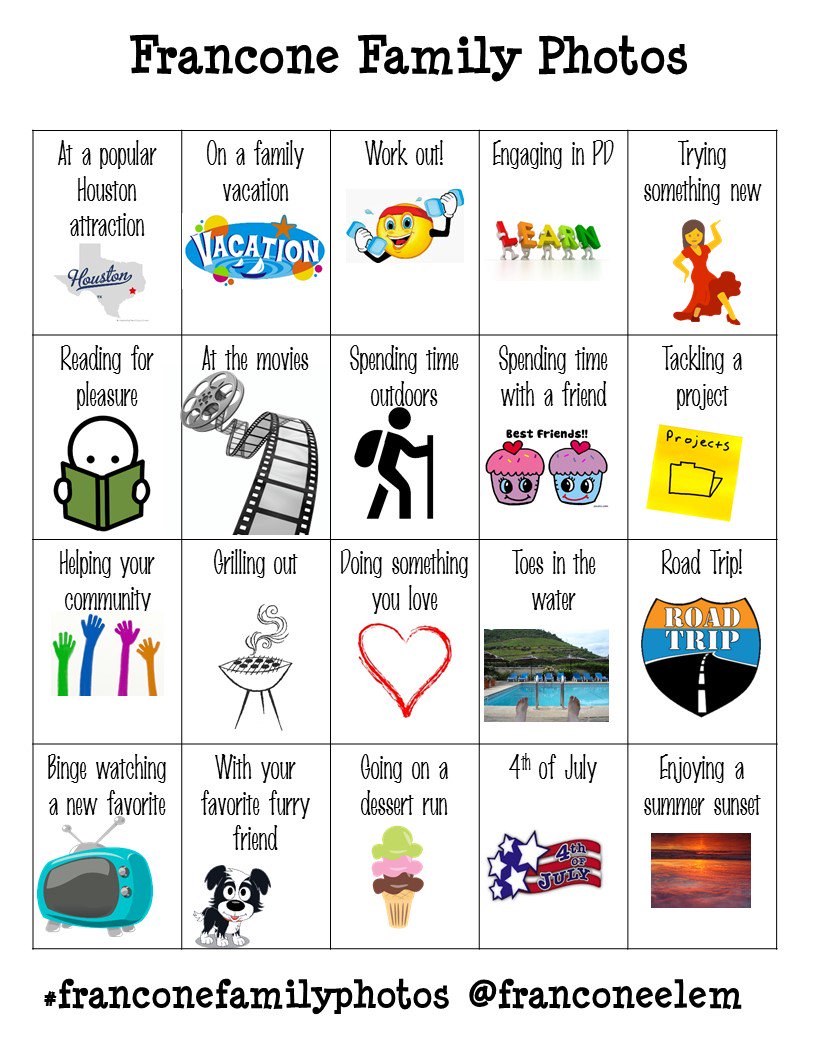 Francone Family Photos

| At a popular Houston attraction Houston | On a family vacation VACATION | Work out! | Engaging in PD LEARN | Trying something new |
|---|---|---|---|---|
| Reading for pleasure | At the movies | Spending time outdoors | Spending time with a friend Best Friends!! | Tackling a project Projects |
| Helping your community | Grilling out | Doing something you love | Toes in the water | Road Trip! ROAD TRIP |
| Binge watching a new favorite | With your favorite furry friend | Going on a dessert run | 4th of July 4th OF JULY | Enjoying a summer sunset |

#franconefamilyphotos @franconeelem